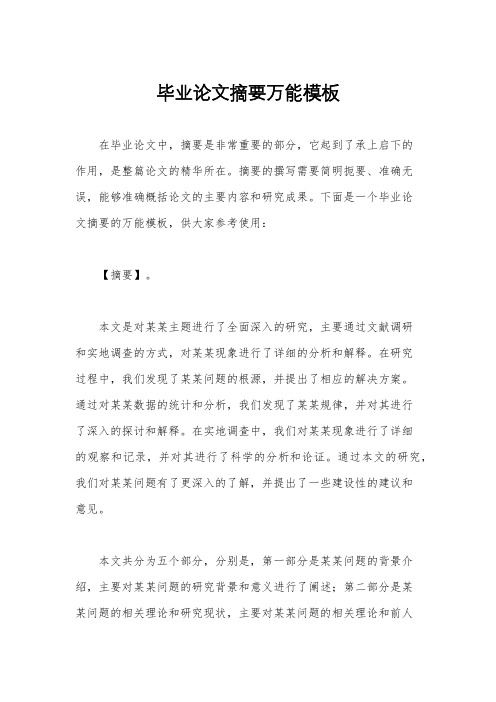 毕业论文摘要万能模板

在毕业论文中，摘要是非常重要的部分，它起到了承上启下的作用，是整篇论文的精华所在。摘要的撰写需要简明扼要、准确无误，能够准确概括论文的主要内容和研究成果。下面是一个毕业论文摘要的万能模板，供大家参考使用：

【摘要】。

本文是对某某主题进行了全面深入的研究，主要通过文献调研和实地调查的方式，对某某现象进行了详细的分析和解释。在研究过程中，我们发现了某某问题的根源，并提出了相应的解决方案。通过对某某数据的统计和分析，我们发现了某某规律，并对其进行了深入的探讨和解释。在实地调查中，我们对某某现象进行了详细的观察和记录，并对其进行了科学的分析和论证。通过本文的研究，我们对某某问题有了更深入的了解，并提出了一些建设性的建议和意见。

本文共分为五个部分，分别是，第一部分是某某问题的背景介绍，主要对某某问题的研究背景和意义进行了阐述；第二部分是某某问题的相关理论和研究现状，主要对某某问题的相关理论和前人